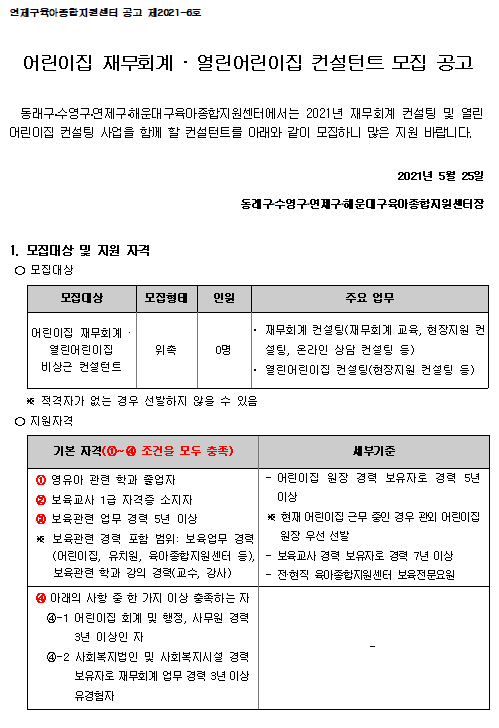 연제구육아종합지원센터 공고 제2021-6호

어린이집 재무회계 · 열린어린이집 컨설턴트 모집 공고

동래구·수영구·연제구·해운대구육아종합지원센터에서는 2021년 재무회계 컨설팅 및 열린어린이집 컨설팅 사업을 함께 할 컨설턴트를 아래와 같이 모집하니 많은 지원 바랍니다.

2021년 5월 25일

동래구·수영구·연제구·해운대구육아종합지원센터장

1. 모집대상 및 지원 자격

○ 모집대상

| 모집대상 | 모집형태 | 인원 | 주요 업무 |
|---|---|---|---|
| 어린이집 재무회계 · 열린어린이집 비상근 컨설턴트 | 위촉 | 0명 | · 재무회계 컨설팅(재무회계 교육, 현장지원 컨설팅, 온라인 상담 컨설팅 등) · 열린어린이집 컨설팅(현장지원 컨설팅 등) |

※ 적격자가 없는 경우 선발하지 않을 수 있음

○ 지원자격

| 기본 자격(①~④ 조건을 모두 충족) | 세부기준 |
|---|---|
| ① 영유아 관련 학과 졸업자 ② 보육교사 1급 자격증 소지자 ③ 보육관련 업무 경력 5년 이상 ※ 보육관련 경력 포함 범위: 보육업무 경력(어린이집, 유치원, 육아종합지원센터 등), 보육관련 학과 강의 경력(교수, 강사) | - 어린이집 원장 경력 보유자로 경력 5년 이상 ※ 현재 어린이집 근무 중인 경우 관외 어린이집 원장 우선 선발 - 보육교사 경력 보유자로 경력 7년 이상 - 전·현직 육아종합지원센터 보육전문요원 |
| ④ 아래의 사항 중 한 가지 이상 충족하는 자 ④-1 어린이집 회계 및 행정, 사무원 경력 3년 이상인 자 ④-2 사회복지법인 및 사회복지시설 경력 보유자로 재무회계 업무 경력 3년 이상 유경험자 | - |